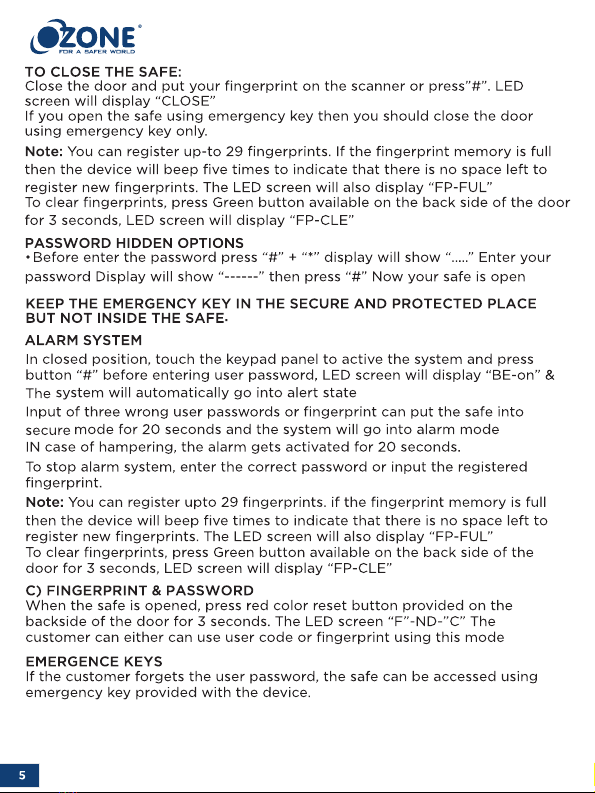 OZONE®
FOR A SAFER WORLD

TO CLOSE THE SAFE:
Close the door and put your fingerprint on the scanner or press"#". LED screen will display "CLOSE"
If you open the safe using emergency key then you should close the door using emergency key only.

Note: You can register up-to 29 fingerprints. If the fingerprint memory is full then the device will beep five times to indicate that there is no space left to register new fingerprints. The LED screen will also display "FP-FUL"
To clear fingerprints, press Green button available on the back side of the door for 3 seconds, LED screen will display "FP-CLE"

PASSWORD HIDDEN OPTIONS
• Before enter the password press "#" + "*" display will show "....." Enter your password Display will show "------" then press "#" Now your safe is open

KEEP THE EMERGENCY KEY IN THE SECURE AND PROTECTED PLACE BUT NOT INSIDE THE SAFE.

ALARM SYSTEM
In closed position, touch the keypad panel to active the system and press button "#" before entering user password, LED screen will display "BE-on" &
The system will automatically go into alert state
Input of three wrong user passwords or fingerprint can put the safe into secure mode for 20 seconds and the system will go into alarm mode
IN case of hampering, the alarm gets activated for 20 seconds.
To stop alarm system, enter the correct password or input the registered fingerprint.

Note: You can register upto 29 fingerprints. if the fingerprint memory is full then the device will beep five times to indicate that there is no space left to register new fingerprints. The LED screen will also display "FP-FUL"
To clear fingerprints, press Green button available on the back side of the door for 3 seconds, LED screen will display "FP-CLE"

C) FINGERPRINT & PASSWORD
When the safe is opened, press red color reset button provided on the backside of the door for 3 seconds. The LED screen "F"-ND-"C" The customer can either can use user code or fingerprint using this mode

EMERGENCE KEYS
If the customer forgets the user password, the safe can be accessed using emergency key provided with the device.

5